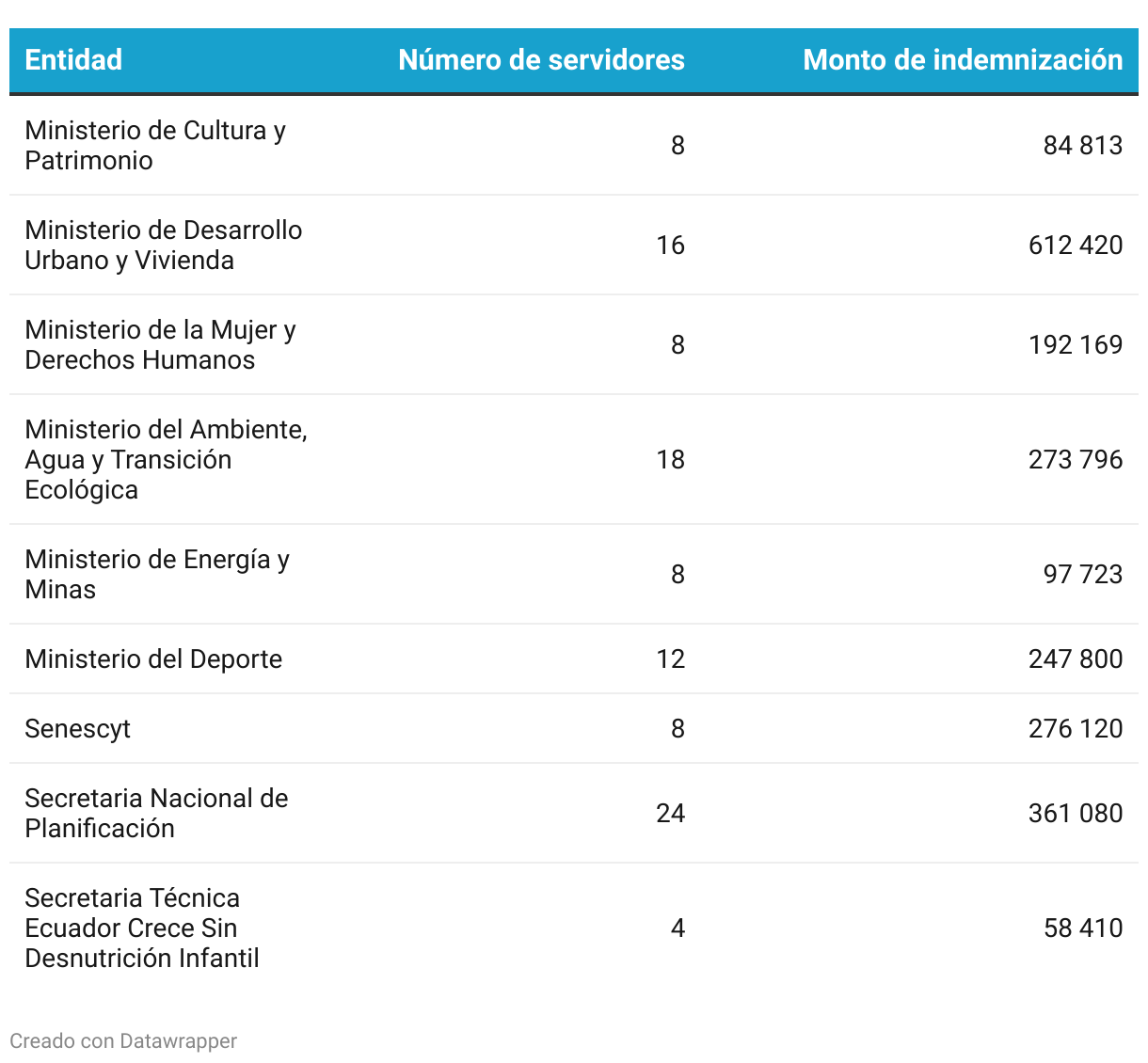 | Entidad | Número de servidores | Monto de indemnización |
|---|---|---|
| Ministerio de Cultura y Patrimonio | 8 | 84 813 |
| Ministerio de Desarrollo Urbano y Vivienda | 16 | 612 420 |
| Ministerio de la Mujer y Derechos Humanos | 8 | 192 169 |
| Ministerio del Ambiente, Agua y Transición Ecológica | 18 | 273 796 |
| Ministerio de Energía y Minas | 8 | 97 723 |
| Ministerio del Deporte | 12 | 247 800 |
| Senescyt | 8 | 276 120 |
| Secretaria Nacional de Planificación | 24 | 361 080 |
| Secretaria Técnica Ecuador Crece Sin Desnutrición Infantil | 4 | 58 410 |

Creado con Datawrapper